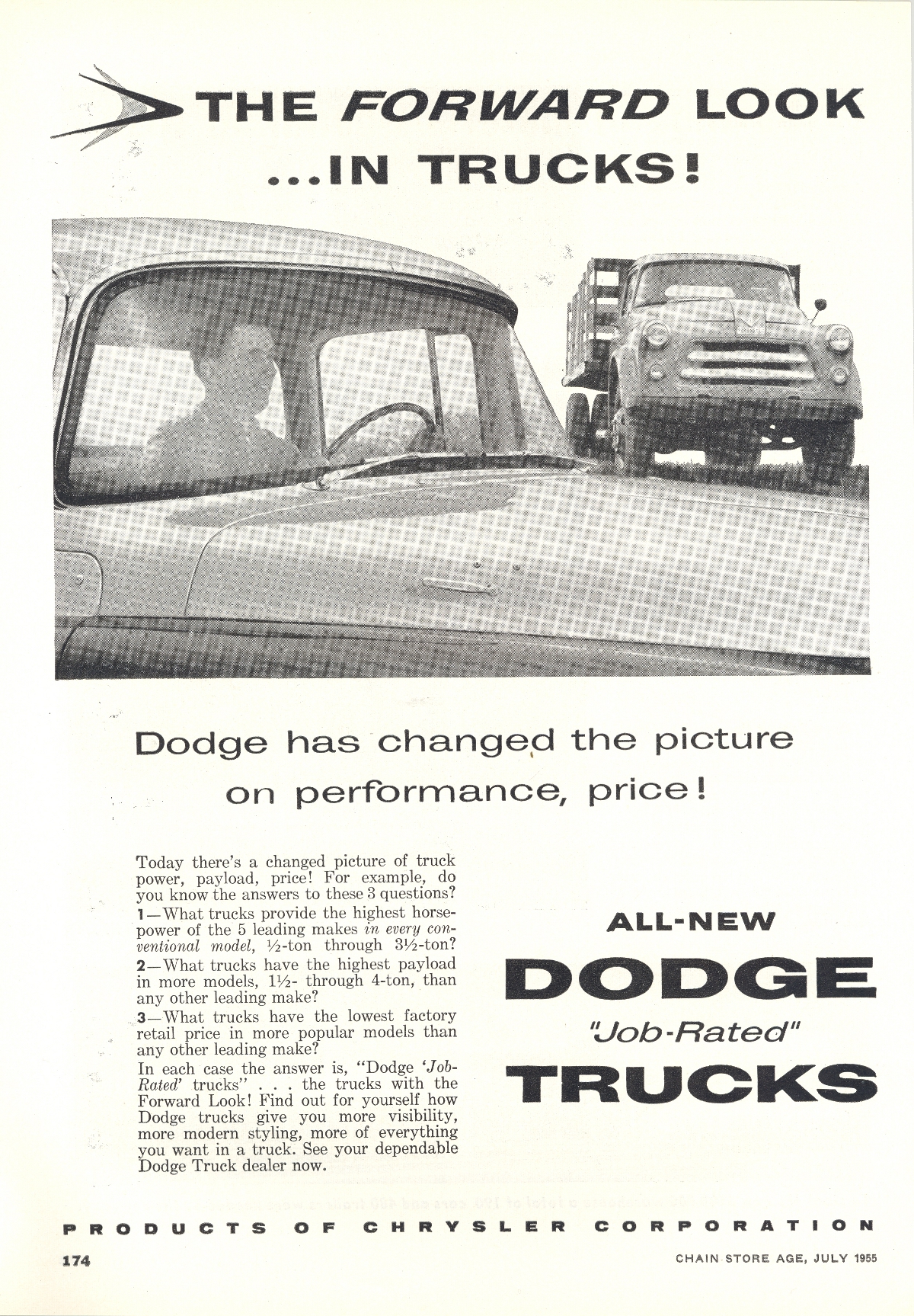 THE FORWARD LOOK ...IN TRUCKS!

Dodge has changed the picture on performance, price!

Today there's a changed picture of truck power, payload, price! For example, do you know the answers to these 3 questions?
1—What trucks provide the highest horsepower of the 5 leading makes in every conventional model, ½-ton through 3½-ton?
2—What trucks have the highest payload in more models, 1½- through 4-ton, than any other leading make?
3—What trucks have the lowest factory retail price in more popular models than any other leading make?
In each case the answer is, "Dodge 'Job-Rated' trucks" . . . the trucks with the Forward Look! Find out for yourself how Dodge trucks give you more visibility, more modern styling, more of everything you want in a truck. See your dependable Dodge Truck dealer now.

ALL-NEW DODGE "Job-Rated" TRUCKS

PRODUCTS OF CHRYSLER CORPORATION

174

CHAIN STORE AGE, JULY 1955